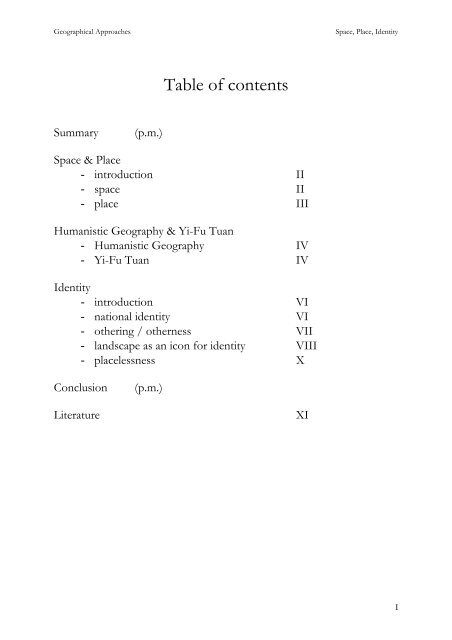 Geographical Approaches

Space, Place, Identity

Table of contents

Summary (p.m.)

Space & Place
- introduction II
- space II
- place III

Humanistic Geography & Yi-Fu Tuan
- Humanistic Geography IV
- Yi-Fu Tuan IV

Identity
- introduction VI
- national identity VI
- othering / otherness VII
- landscape as an icon for identity VIII
- placelessness X

Conclusion (p.m.)

Literature XI

I